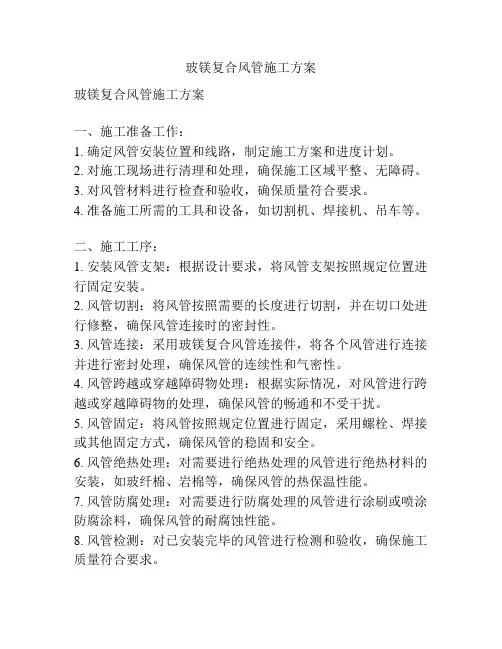 玻镁复合风管施工方案

玻镁复合风管施工方案

一、施工准备工作：
1. 确定风管安装位置和线路，制定施工方案和进度计划。
2. 对施工现场进行清理和处理，确保施工区域平整、无障碍。
3. 对风管材料进行检查和验收，确保质量符合要求。
4. 准备施工所需的工具和设备，如切割机、焊接机、吊车等。

二、施工工序：
1. 安装风管支架：根据设计要求，将风管支架按照规定位置进行固定安装。
2. 风管切割：将风管按照需要的长度进行切割，并在切口处进行修整，确保风管连接时的密封性。
3. 风管连接：采用玻镁复合风管连接件，将各个风管进行连接并进行密封处理，确保风管的连续性和气密性。
4. 风管跨越或穿越障碍物处理：根据实际情况，对风管进行跨越或穿越障碍物的处理，确保风管的畅通和不受干扰。
5. 风管固定：将风管按照规定位置进行固定，采用螺栓、焊接或其他固定方式，确保风管的稳固和安全。
6. 风管绝热处理：对需要进行绝热处理的风管进行绝热材料的安装，如玻纤棉、岩棉等，确保风管的热保温性能。
7. 风管防腐处理：对需要进行防腐处理的风管进行涂刷或喷涂防腐涂料，确保风管的耐腐蚀性能。
8. 风管检测：对已安装完毕的风管进行检测和验收，确保施工质量符合要求。